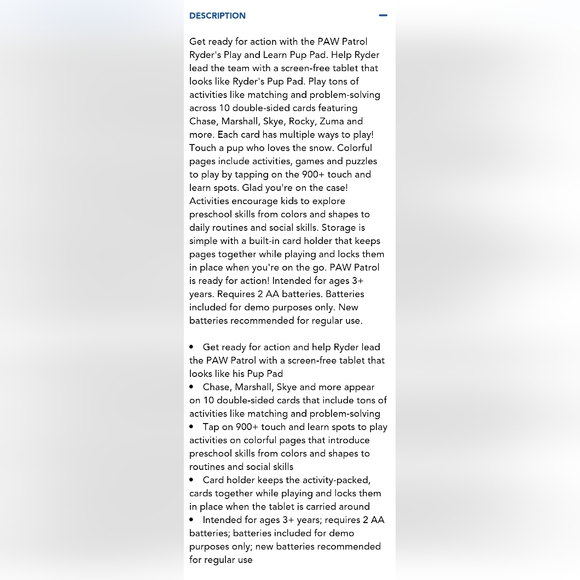 DESCRIPTION

Get ready for action with the PAW Patrol Ryder's Play and Learn Pup Pad. Help Ryder lead the team with a screen-free tablet that looks like Ryder's Pup Pad. Play tons of activities like matching and problem-solving across 10 double-sided cards featuring Chase, Marshall, Skye, Rocky, Zuma and more. Each card has multiple ways to play! Touch a pup who loves the snow. Colorful pages include activities, games and puzzles to play by tapping on the 900+ touch and learn spots. Glad you're on the case! Activities encourage kids to explore preschool skills from colors and shapes to daily routines and social skills. Storage is simple with a built-in card holder that keeps pages together while playing and locks them in place when you're on the go. PAW Patrol is ready for action! Intended for ages 3+ years. Requires 2 AA batteries. Batteries included for demo purposes only. New batteries recommended for regular use.

• Get ready for action and help Ryder lead the PAW Patrol with a screen-free tablet that looks like his Pup Pad
• Chase, Marshall, Skye and more appear on 10 double-sided cards that include tons of activities like matching and problem-solving
• Tap on 900+ touch and learn spots to play activities on colorful pages that introduce preschool skills from colors and shapes to routines and social skills
• Card holder keeps the activity-packed, cards together while playing and locks them in place when the tablet is carried around
• Intended for ages 3+ years; requires 2 AA batteries; batteries included for demo purposes only; new batteries recommended for regular use